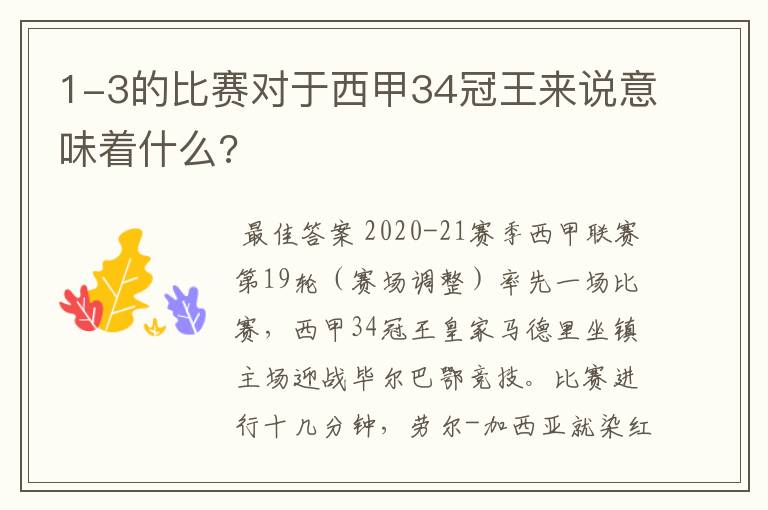 1-3的比赛对于西甲34冠王来说意味着什么?

最佳答案 2020-21赛季西甲联赛第19轮（赛场调整）率先一场比赛，西甲34冠王皇家马德里坐镇主场迎战毕尔巴鄂竞技。比赛进行十几分钟，劳尔-加西亚就染红